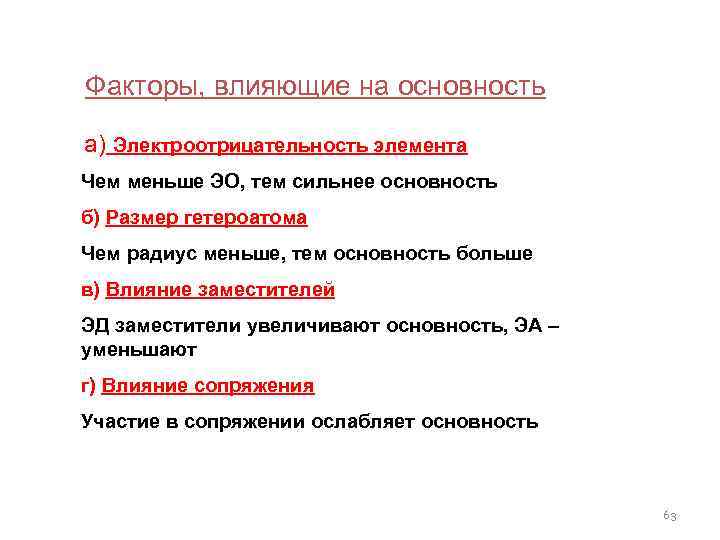 Факторы, влияющие на основность

а) Электроотрицательность элемента

Чем меньше ЭО, тем сильнее основность

б) Размер гетероатома

Чем радиус меньше, тем основность больше

в) Влияние заместителей

ЭД заместители увеличивают основность, ЭА – уменьшают

г) Влияние сопряжения

Участие в сопряжении ослабляет основность

63